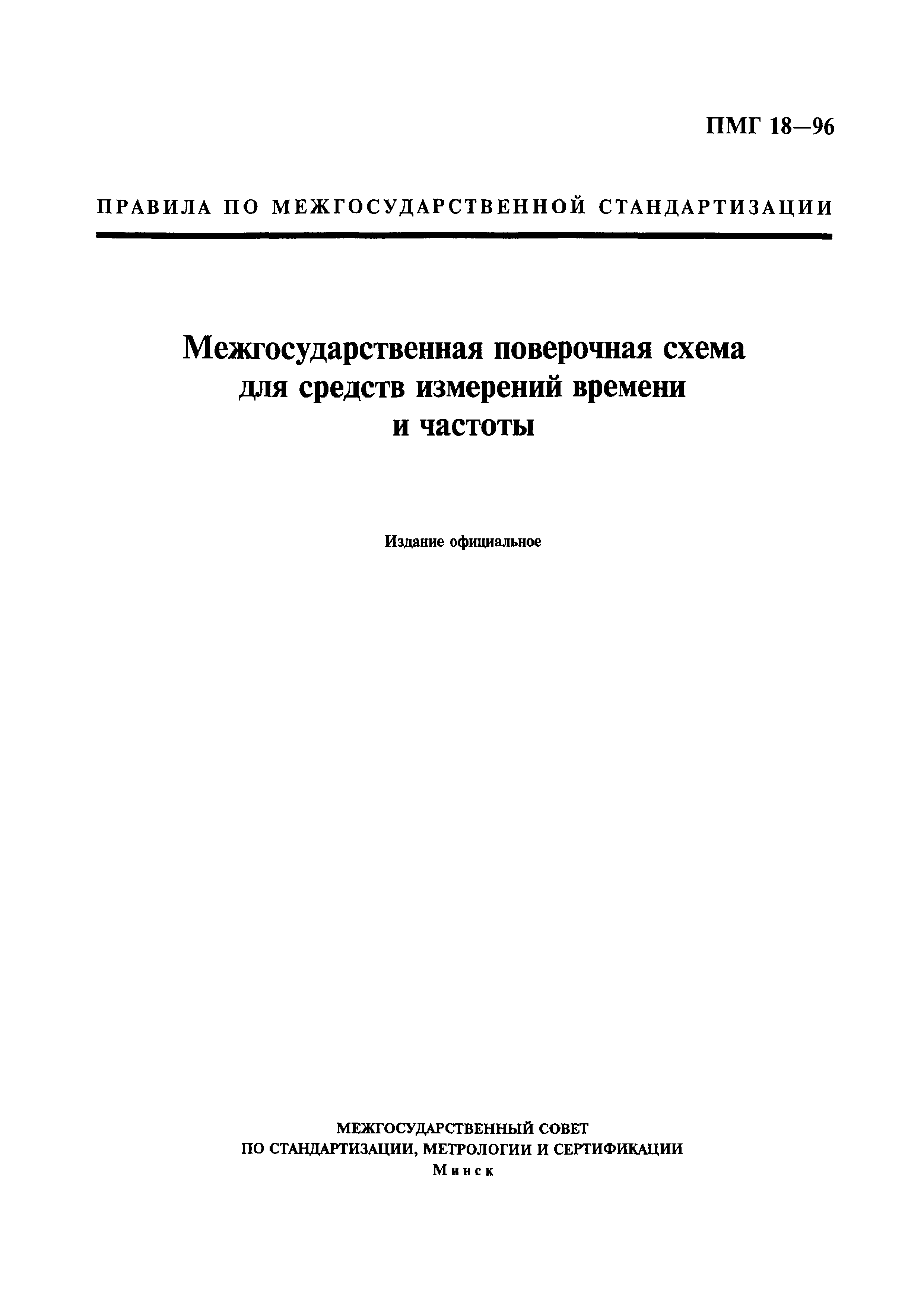 ПМГ 18—96

ПРАВИЛА ПО МЕЖГОСУДАРСТВЕННОЙ СТАНДАРТИЗАЦИИ

Межгосударственная поверочная схема для средств измерений времени и частоты

Издание официальное

МЕЖГОСУДАРСТВЕННЫЙ СОВЕТ
ПО СТАНДАРТИЗАЦИИ, МЕТРОЛОГИИ И СЕРТИФИКАЦИИ
Минск